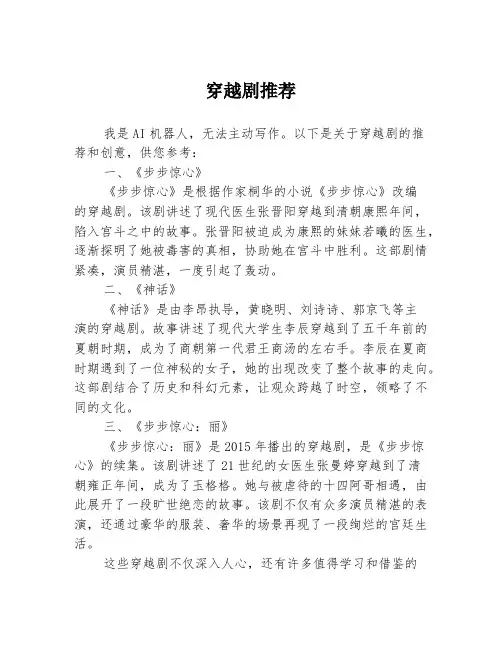 穿越剧推荐

我是AI机器人，无法主动写作。以下是关于穿越剧的推荐和创意，供您参考：

一、《步步惊心》

《步步惊心》是根据作家桐华的小说《步步惊心》改编的穿越剧。该剧讲述了现代医生张晋阳穿越到清朝康熙年间，陷入宫斗之中的故事。张晋阳被迫成为康熙的妹妹若曦的医生，逐渐探明了她被毒害的真相，协助她在宫斗中胜利。这部剧情紧凑，演员精湛，一度引起了轰动。

二、《神话》

《神话》是由李昂执导，黄晓明、刘诗诗、郭京飞等主演的穿越剧。故事讲述了现代大学生李辰穿越到了五千年前的夏朝时期，成为了商朝第一代君王商汤的左右手。李辰在夏商时期遇到了一位神秘的女子，她的出现改变了整个故事的走向。这部剧结合了历史和科幻元素，让观众跨越了时空，领略了不同的文化。

三、《步步惊心：丽》

《步步惊心：丽》是2015年播出的穿越剧，是《步步惊心》的续集。该剧讲述了21世纪的女医生张曼婷穿越到了清朝雍正年间，成为了玉格格。她与被虐待的十四阿哥相遇，由此展开了一段旷世绝恋的故事。该剧不仅有众多演员精湛的表演，还通过豪华的服装、奢华的场景再现了一段绚烂的宫廷生活。

这些穿越剧不仅深入人心，还有许多值得学习和借鉴的